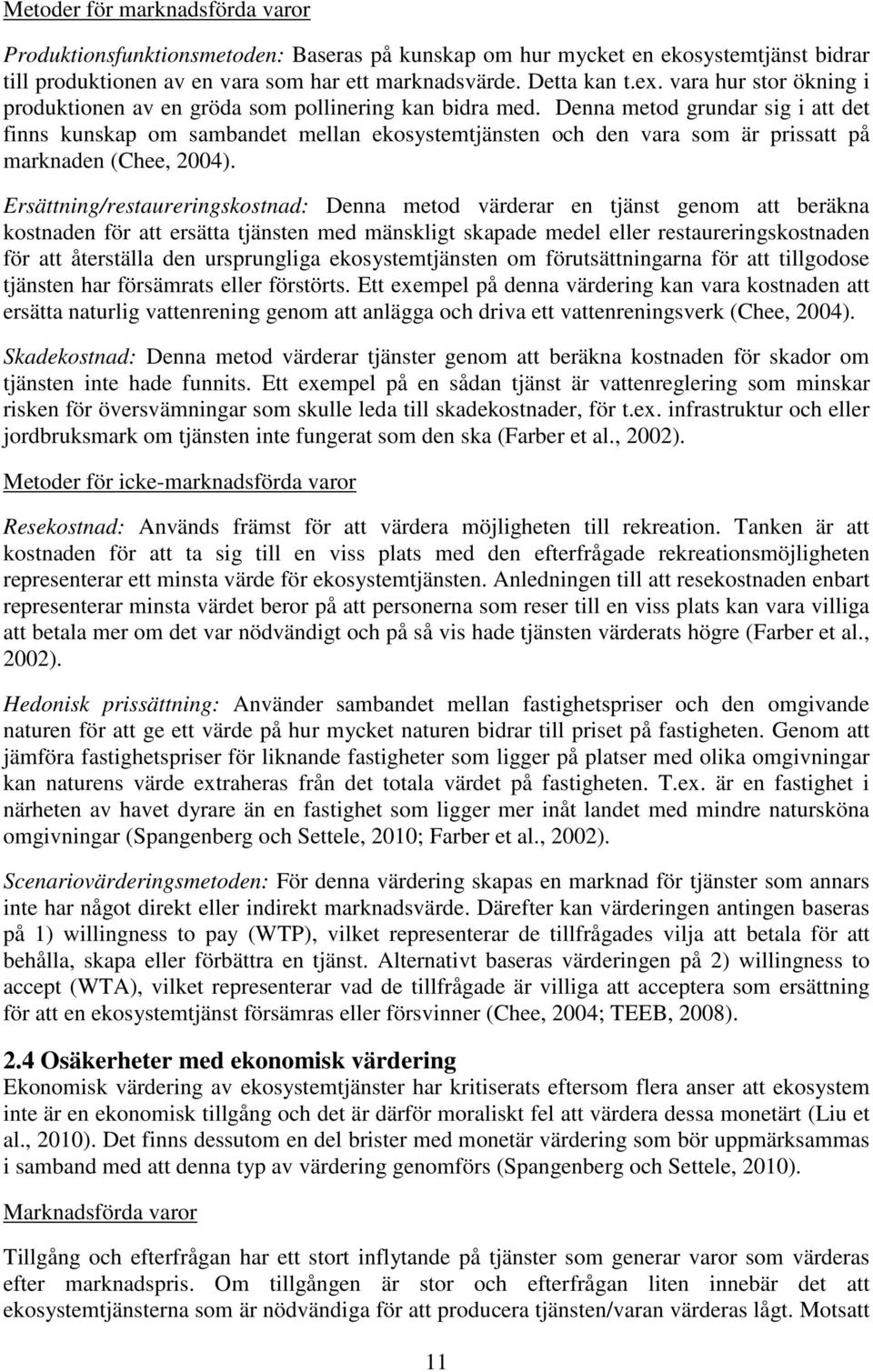 Metoder för marknadsförda varor

Produktionsfunktionsmetoden: Baseras på kunskap om hur mycket en ekosystemtjänst bidrar till produktionen av en vara som har ett marknadsvärde. Detta kan t.ex. vara hur stor ökning i produktionen av en gröda som pollinering kan bidra med. Denna metod grundar sig i att det finns kunskap om sambandet mellan ekosystemtjänsten och den vara som är prissatt på marknaden (Chee, 2004).

Ersättning/restaureringskostnad: Denna metod värderar en tjänst genom att beräkna kostnaden för att ersätta tjänsten med mänskligt skapade medel eller restaureringskostnaden för att återställa den ursprungliga ekosystemtjänsten om förutsättningarna för att tillgodose tjänsten har försämrats eller förstörts. Ett exempel på denna värdering kan vara kostnaden att ersätta naturlig vattenrening genom att anlägga och driva ett vattenreningsverk (Chee, 2004).

Skadekostnad: Denna metod värderar tjänster genom att beräkna kostnaden för skador om tjänsten inte hade funnits. Ett exempel på en sådan tjänst är vattenreglering som minskar risken för översvämningar som skulle leda till skadekostnader, för t.ex. infrastruktur och eller jordbruksmark om tjänsten inte fungerat som den ska (Farber et al., 2002).

Metoder för icke-marknadsförda varor

Resekostnad: Används främst för att värdera möjligheten till rekreation. Tanken är att kostnaden för att ta sig till en viss plats med den efterfrågade rekreationsmöjligheten representerar ett minsta värde för ekosystemtjänsten. Anledningen till att resekostnaden enbart representerar minsta värdet beror på att personerna som reser till en viss plats kan vara villiga att betala mer om det var nödvändigt och på så vis hade tjänsten värderats högre (Farber et al., 2002).

Hedonisk prissättning: Använder sambandet mellan fastighetspriser och den omgivande naturen för att ge ett värde på hur mycket naturen bidrar till priset på fastigheten. Genom att jämföra fastighetspriser för liknande fastigheter som ligger på platser med olika omgivningar kan naturens värde extraheras från det totala värdet på fastigheten. T.ex. är en fastighet i närheten av havet dyrare än en fastighet som ligger mer inåt landet med mindre natursköna omgivningar (Spangenberg och Settele, 2010; Farber et al., 2002).

Scenariovärderingsmetoden: För denna värdering skapas en marknad för tjänster som annars inte har något direkt eller indirekt marknadsvärde. Därefter kan värderingen antingen baseras på 1) willingness to pay (WTP), vilket representerar de tillfrågades vilja att betala för att behålla, skapa eller förbättra en tjänst. Alternativt baseras värderingen på 2) willingness to accept (WTA), vilket representerar vad de tillfrågade är villiga att acceptera som ersättning för att en ekosystemtjänst försämras eller försvinner (Chee, 2004; TEEB, 2008).

2.4 Osäkerheter med ekonomisk värdering

Ekonomisk värdering av ekosystemtjänster har kritiserats eftersom flera anser att ekosystem inte är en ekonomisk tillgång och det är därför moraliskt fel att värdera dessa monetärt (Liu et al., 2010). Det finns dessutom en del brister med monetär värdering som bör uppmärksammas i samband med att denna typ av värdering genomförs (Spangenberg och Settele, 2010).

Marknadsförda varor

Tillgång och efterfrågan har ett stort inflytande på tjänster som generar varor som värderas efter marknadspris. Om tillgången är stor och efterfrågan liten innebär det att ekosystemtjänsterna som är nödvändiga för att producera tjänsten/varan värderas lågt. Motsatt

11